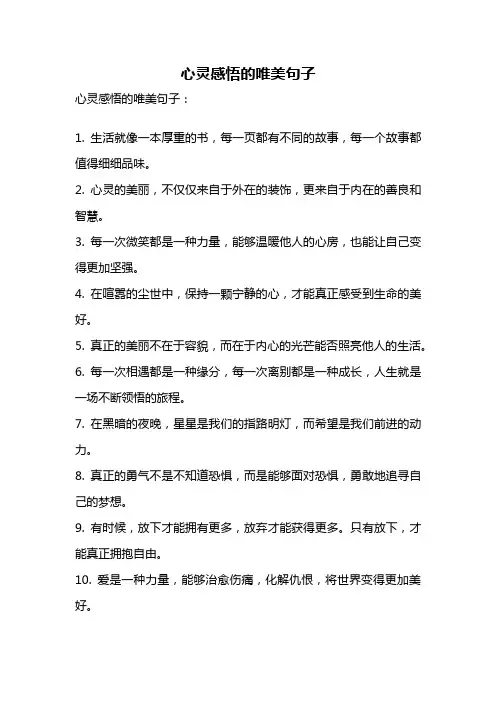 心灵感悟的唯美句子

心灵感悟的唯美句子：

1. 生活就像一本厚重的书，每一页都有不同的故事，每一个故事都值得细细品味。

2. 心灵的美丽，不仅仅来自于外在的装饰，更来自于内在的善良和智慧。

3. 每一次微笑都是一种力量，能够温暖他人的心房，也能让自己变得更加坚强。

4. 在喧嚣的尘世中，保持一颗宁静的心，才能真正感受到生命的美好。

5. 真正的美丽不在于容貌，而在于内心的光芒能否照亮他人的生活。

6. 每一次相遇都是一种缘分，每一次离别都是一种成长，人生就是一场不断领悟的旅程。

7. 在黑暗的夜晚，星星是我们的指路明灯，而希望是我们前进的动力。

8. 真正的勇气不是不知道恐惧，而是能够面对恐惧，勇敢地追寻自己的梦想。

9. 有时候，放下才能拥有更多，放弃才能获得更多。只有放下，才能真正拥抱自由。

10. 爱是一种力量，能够治愈伤痛，化解仇恨，将世界变得更加美好。